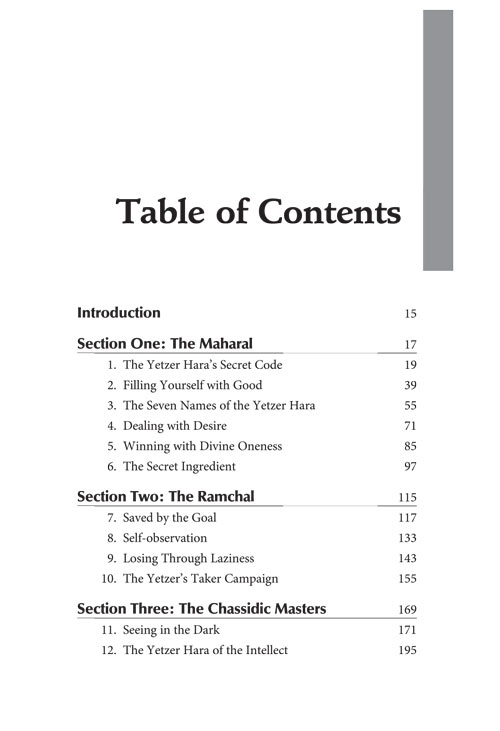 Table of Contents

Introduction 15

Section One: The Maharal 17

1. The Yetzer Hara's Secret Code 19
2. Filling Yourself with Good 39
3. The Seven Names of the Yetzer Hara 55
4. Dealing with Desire 71
5. Winning with Divine Oneness 85
6. The Secret Ingredient 97

Section Two: The Ramchal 115

7. Saved by the Goal 117
8. Self-observation 133
9. Losing Through Laziness 143
10. The Yetzer's Taker Campaign 155

Section Three: The Chassidic Masters 169

11. Seeing in the Dark 171
12. The Yetzer Hara of the Intellect 195